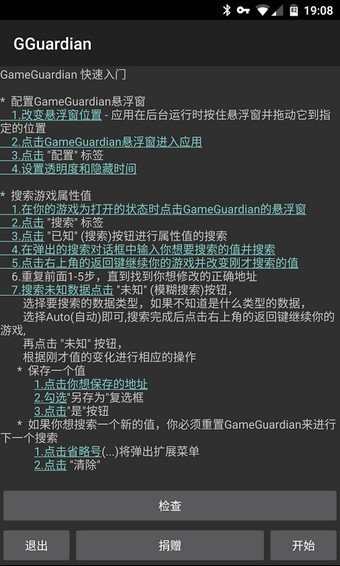 19:08

GGuardian

GameGuardian 快速入门

* 配置GameGuardian悬浮窗
1.改变悬浮窗位置 - 应用在后台运行时按住悬浮窗并拖动它到指定的位置
2.点击GameGuardian悬浮窗进入应用
3.点击 "配置" 标签
4.设置透明度和隐藏时间

* 搜索游戏属性值
1.在你的游戏为打开的状态时点击GameGuardian的悬浮窗
2.点击 "搜索" 标签
3.点击 "已知" (搜索)按钮进行属性值的搜索
4.在弹出的搜索对话框中输入你想要搜索的值并搜索
5.点击右上角的返回键继续你的游戏并改变刚才搜索的值
6.重复前面1-5步，直到找到你想修改的正确地址
7.搜索未知数据点击 "未知" (模糊搜索)按钮，
选择要搜索的数据类型，如果不知道是什么类型的数据，
选择Auto(自动)即可,搜索完成后点击右上角的返回键继续你的游戏,
再点击 "未知" 按钮，
根据刚才值的变化进行相应的操作
* 保存一个值
1.点击你想保存的地址
2.勾选"另存为"复选框
3.点击"是"按钮
* 如果你想搜索一个新的值，你必须重置GameGuardian来进行下一个搜索
1.点击省略号(...)将弹出扩展菜单
2.点击 "清除"

检查

退出

捐赠

开始